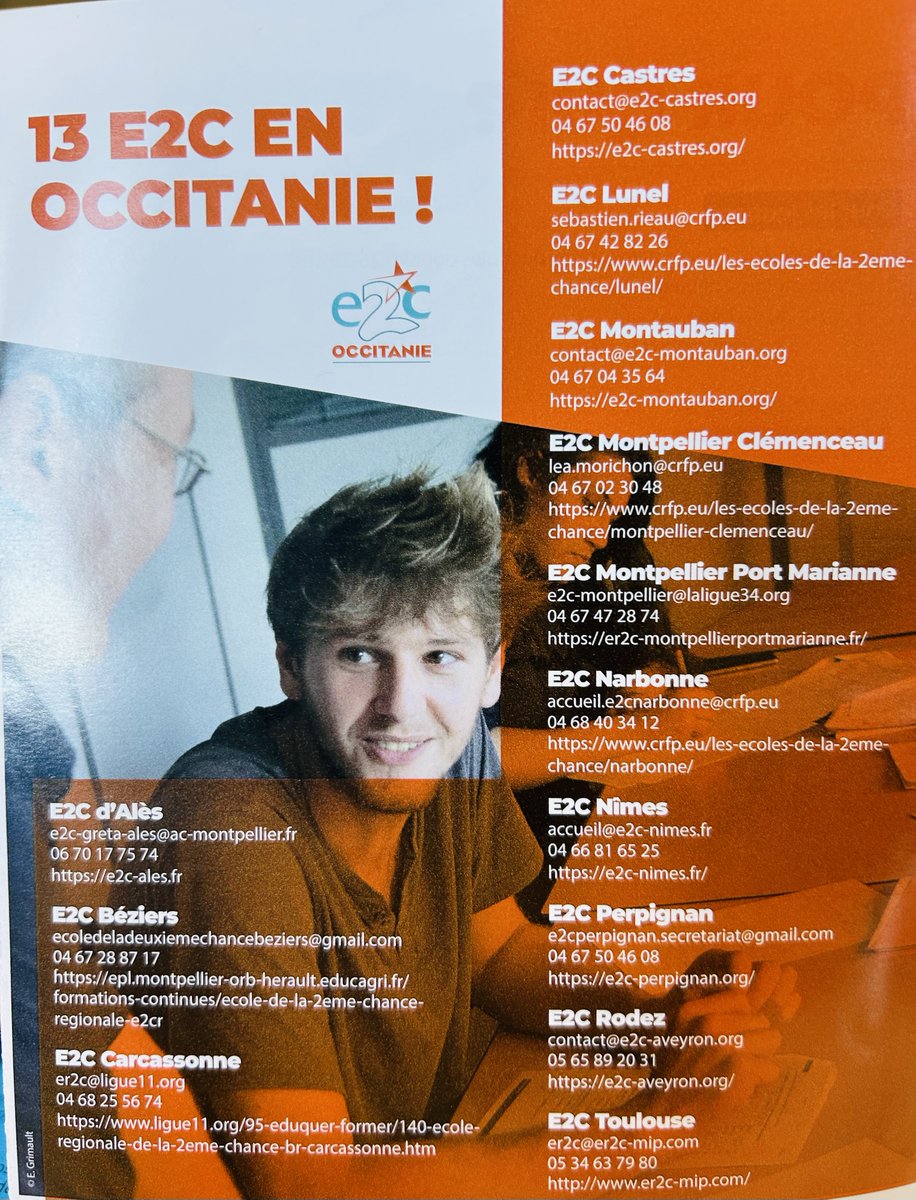 13 E2C EN OCCITANIE !

e2c
OCCITANIE

E2C d'Alès
e2c-greta-ales@ac-montpellier.fr
06 70 17 75 74
https://e2c-ales.fr

E2C Béziers
ecoledeladeuxiemechancebeziers@gmail.com
04 67 28 87 17
https://epl.montpellier-orb-herault.educagri.fr/formations-continues/ecole-de-la-2eme-chance-regionale-e2cr

E2C Carcassonne
er2c@ligue11.org
04 68 25 56 74
https://www.ligue11.org/95-eduquer-former/140-ecole-regionale-de-la-2eme-chance-br-carcassonne.htm

E2C Castres
contact@e2c-castres.org
04 67 50 46 08
https://e2c-castres.org/

E2C Lunel
sebastien.rieau@crfp.eu
04 67 42 82 26
https://www.crfp.eu/les-ecoles-de-la-2eme-chance/lunel/

E2C Montauban
contact@e2c-montauban.org
04 67 04 35 64
https://e2c-montauban.org/

E2C Montpellier Clémenceau
lea.morichon@crfp.eu
04 67 02 30 48
https://www.crfp.eu/les-ecoles-de-la-2eme-chance/montpellier-clemenceau/

E2C Montpellier Port Marianne
e2c-montpellier@laligue34.org
04 67 47 28 74
https://er2c-montpellierportmarianne.fr/

E2C Narbonne
accueil.e2cnarbonne@crfp.eu
04 68 40 34 12
https://www.crfp.eu/les-ecoles-de-la-2eme-chance/narbonne/

E2C Nîmes
accueil@e2c-nimes.fr
04 66 81 65 25
https://e2c-nimes.fr/

E2C Perpignan
e2cperpignan.secretariat@gmail.com
04 67 50 46 08
https://e2c-perpignan.org/

E2C Rodez
contact@e2c-aveyron.org
05 65 89 20 31
https://e2c-aveyron.org/

E2C Toulouse
er2c@er2c-mip.com
05 34 63 79 80
http://www.er2c-mip.com/

© E. Grimault